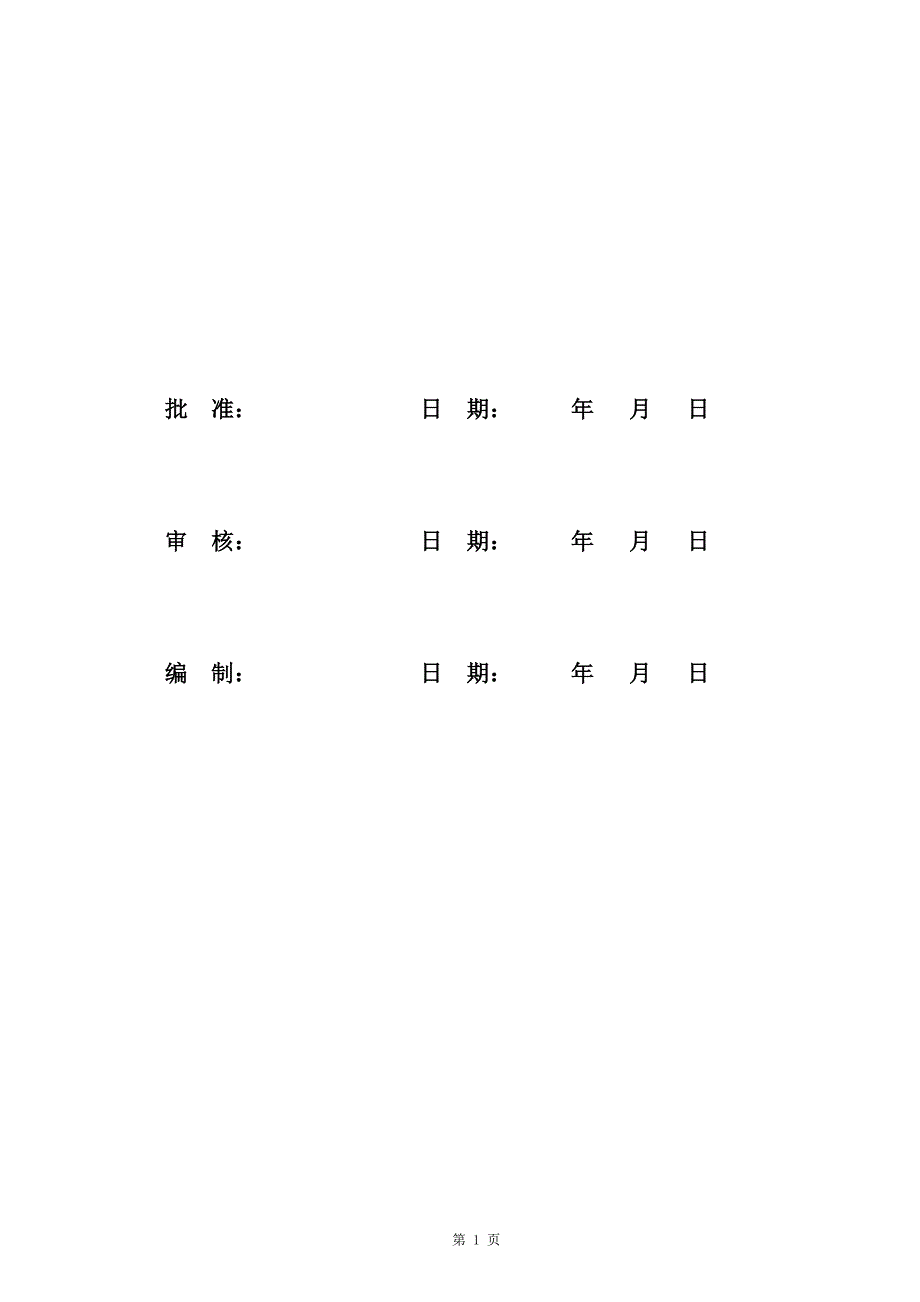 批 准：　　　　　　日 期：　　年　月　日

审 核：　　　　　　日 期：　　年　月　日

编 制：　　　　　　日 期：　　年　月　日

第 1 页